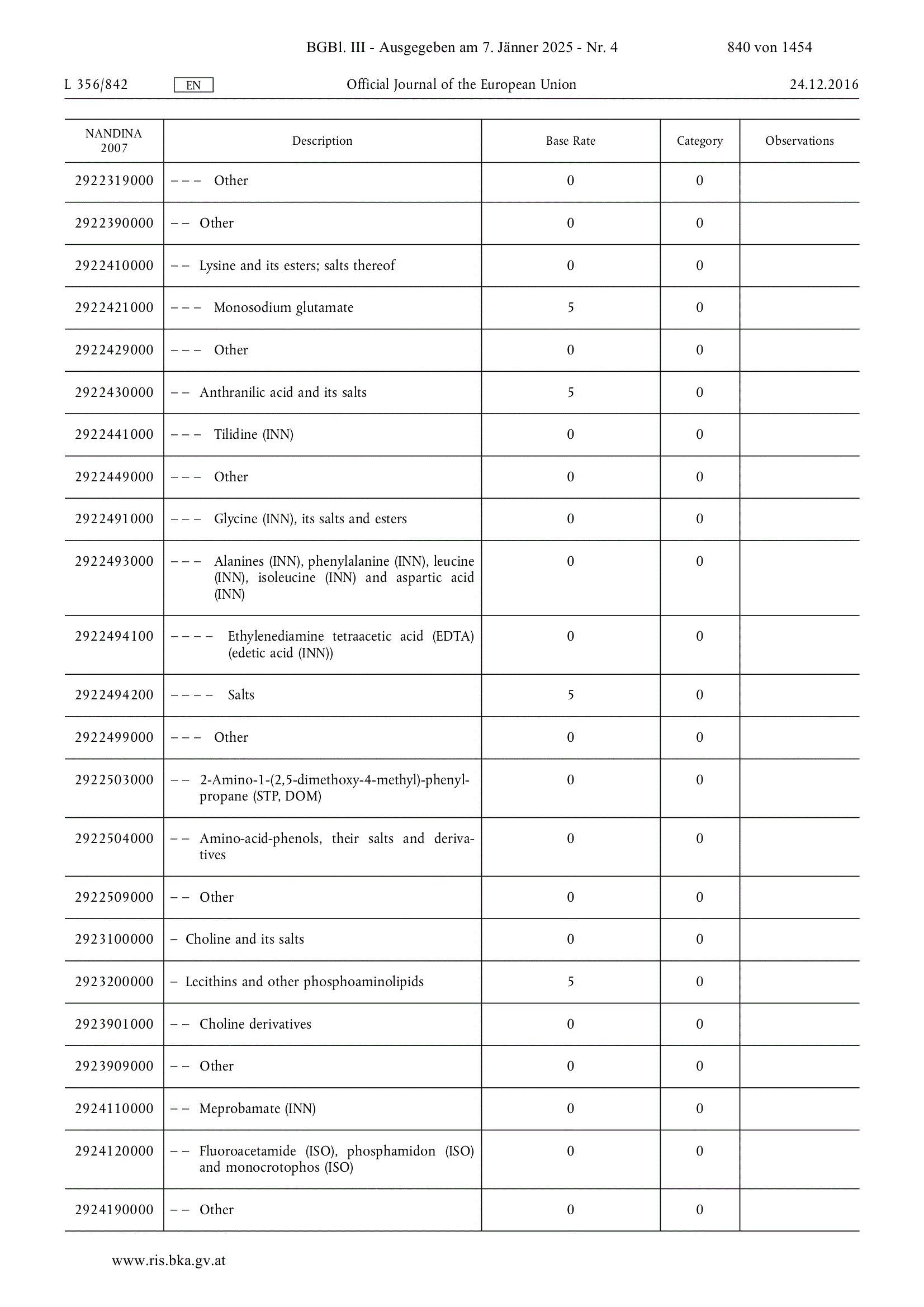 BGBl. III - Ausgegeben am 7. Jänner 2025 - Nr. 4 840 von 1454

L 356/842 EN Official Journal of the European Union 24.12.2016

| NANDINA 2007 | Description | Base Rate | Category | Observations |
|---|---|---|---|---|
| 2922319000 | – – – Other | 0 | 0 | |
| 2922390000 | – – Other | 0 | 0 | |
| 2922410000 | – – Lysine and its esters; salts thereof | 0 | 0 | |
| 2922421000 | – – – Monosodium glutamate | 5 | 0 | |
| 2922429000 | – – – Other | 0 | 0 | |
| 2922430000 | – – Anthranilic acid and its salts | 5 | 0 | |
| 2922441000 | – – – Tilidine (INN) | 0 | 0 | |
| 2922449000 | – – – Other | 0 | 0 | |
| 2922491000 | – – – Glycine (INN), its salts and esters | 0 | 0 | |
| 2922493000 | – – – Alanines (INN), phenylalanine (INN), leucine (INN), isoleucine (INN) and aspartic acid (INN) | 0 | 0 | |
| 2922494100 | – – – – Ethylenediamine tetraacetic acid (EDTA) (edetic acid (INN)) | 0 | 0 | |
| 2922494200 | – – – – Salts | 5 | 0 | |
| 2922499000 | – – – Other | 0 | 0 | |
| 2922503000 | – – 2-Amino-1-(2,5-dimethoxy-4-methyl)-phenylpropane (STP, DOM) | 0 | 0 | |
| 2922504000 | – – Amino-acid-phenols, their salts and derivatives | 0 | 0 | |
| 2922509000 | – – Other | 0 | 0 | |
| 2923100000 | – Choline and its salts | 0 | 0 | |
| 2923200000 | – Lecithins and other phosphoaminolipids | 5 | 0 | |
| 2923901000 | – – Choline derivatives | 0 | 0 | |
| 2923909000 | – – Other | 0 | 0 | |
| 2924110000 | – – Meprobamate (INN) | 0 | 0 | |
| 2924120000 | – – Fluoroacetamide (ISO), phosphamidon (ISO) and monocrotophos (ISO) | 0 | 0 | |
| 2924190000 | – – Other | 0 | 0 | |

www.ris.bka.gv.at